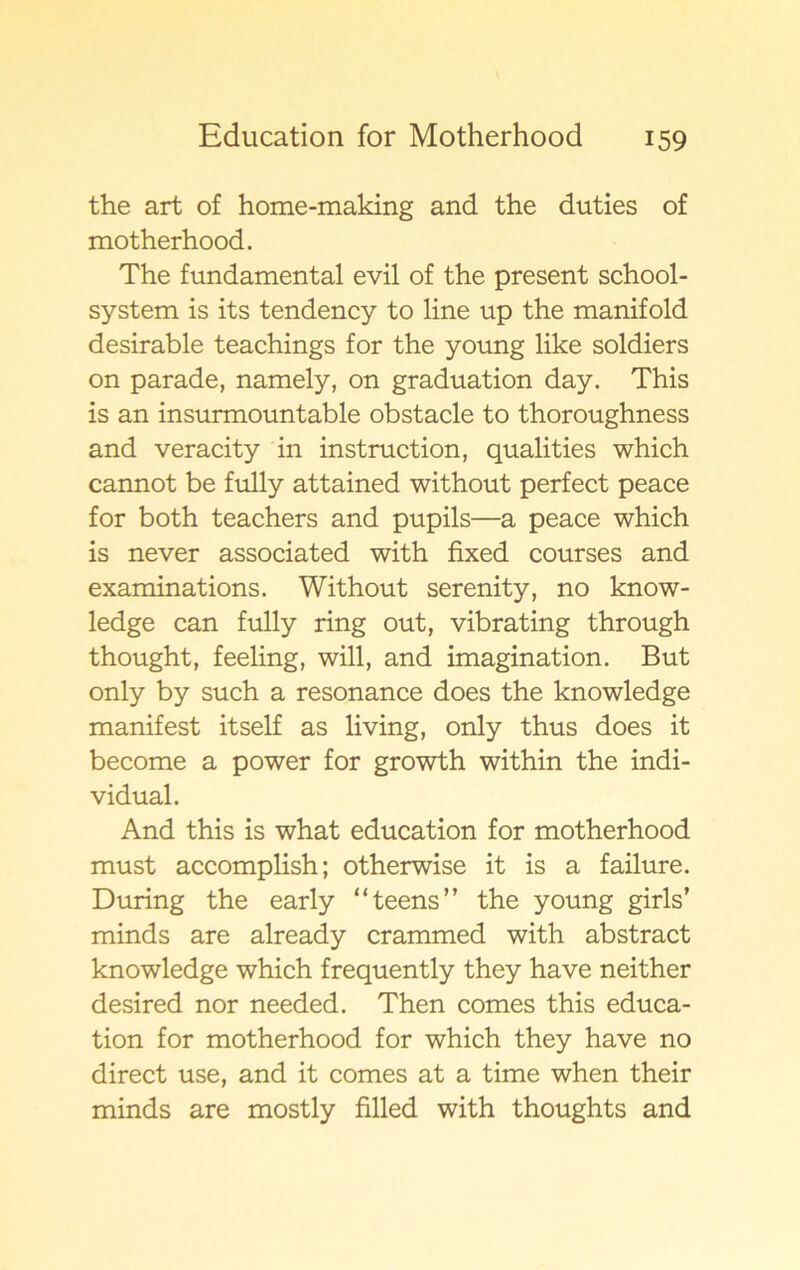 Education for Motherhood 159

the art of home-making and the duties of motherhood.

The fundamental evil of the present school-system is its tendency to line up the manifold desirable teachings for the young like soldiers on parade, namely, on graduation day. This is an insurmountable obstacle to thoroughness and veracity in instruction, qualities which cannot be fully attained without perfect peace for both teachers and pupils—a peace which is never associated with fixed courses and examinations. Without serenity, no knowledge can fully ring out, vibrating through thought, feeling, will, and imagination. But only by such a resonance does the knowledge manifest itself as living, only thus does it become a power for growth within the individual.

And this is what education for motherhood must accomplish; otherwise it is a failure. During the early "teens" the young girls' minds are already crammed with abstract knowledge which frequently they have neither desired nor needed. Then comes this education for motherhood for which they have no direct use, and it comes at a time when their minds are mostly filled with thoughts and